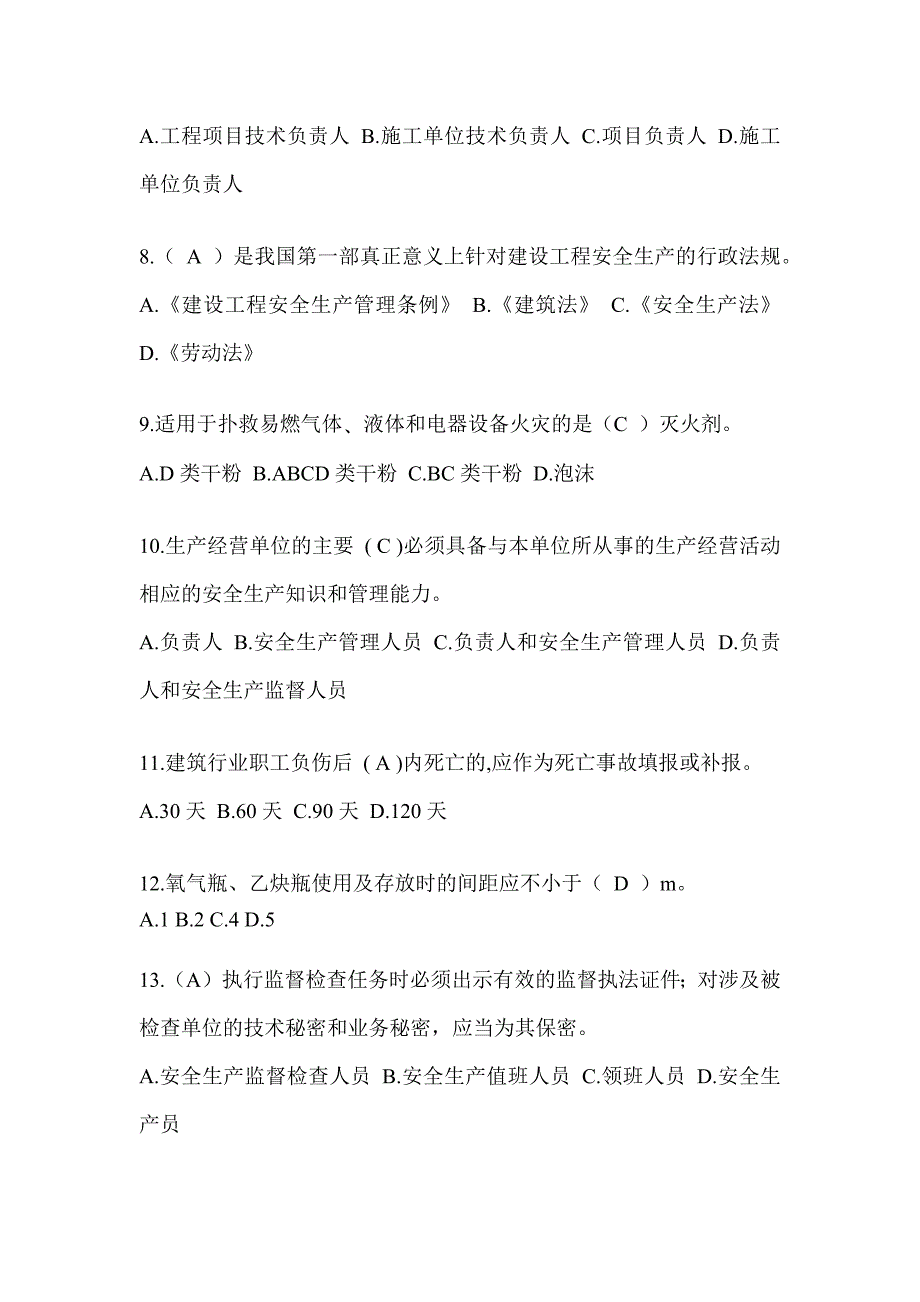 A.工程项目技术负责人 B.施工单位技术负责人 C.项目负责人 D.施工单位负责人

8.（ A ）是我国第一部真正意义上针对建设工程安全生产的行政法规。

A.《建设工程安全生产管理条例》 B.《建筑法》 C.《安全生产法》 D.《劳动法》

9.适用于扑救易燃气体、液体和电器设备火灾的是（C ）灭火剂。

A.D 类干粉 B.ABCD 类干粉 C.BC 类干粉 D.泡沫

10.生产经营单位的主要 ( C )必须具备与本单位所从事的生产经营活动相应的安全生产知识和管理能力。

A.负责人 B.安全生产管理人员 C.负责人和安全生产管理人员 D.负责人和安全生产监督人员

11.建筑行业职工负伤后 ( A )内死亡的,应作为死亡事故填报或补报。

A.30 天 B.60 天 C.90 天 D.120 天

12.氧气瓶、乙炔瓶使用及存放时的间距应不小于（ D ）m。

A.1 B.2 C.4 D.5

13.（A）执行监督检查任务时必须出示有效的监督执法证件；对涉及被检查单位的技术秘密和业务秘密，应当为其保密。

A.安全生产监督检查人员 B.安全生产值班人员 C.领班人员 D.安全生产员